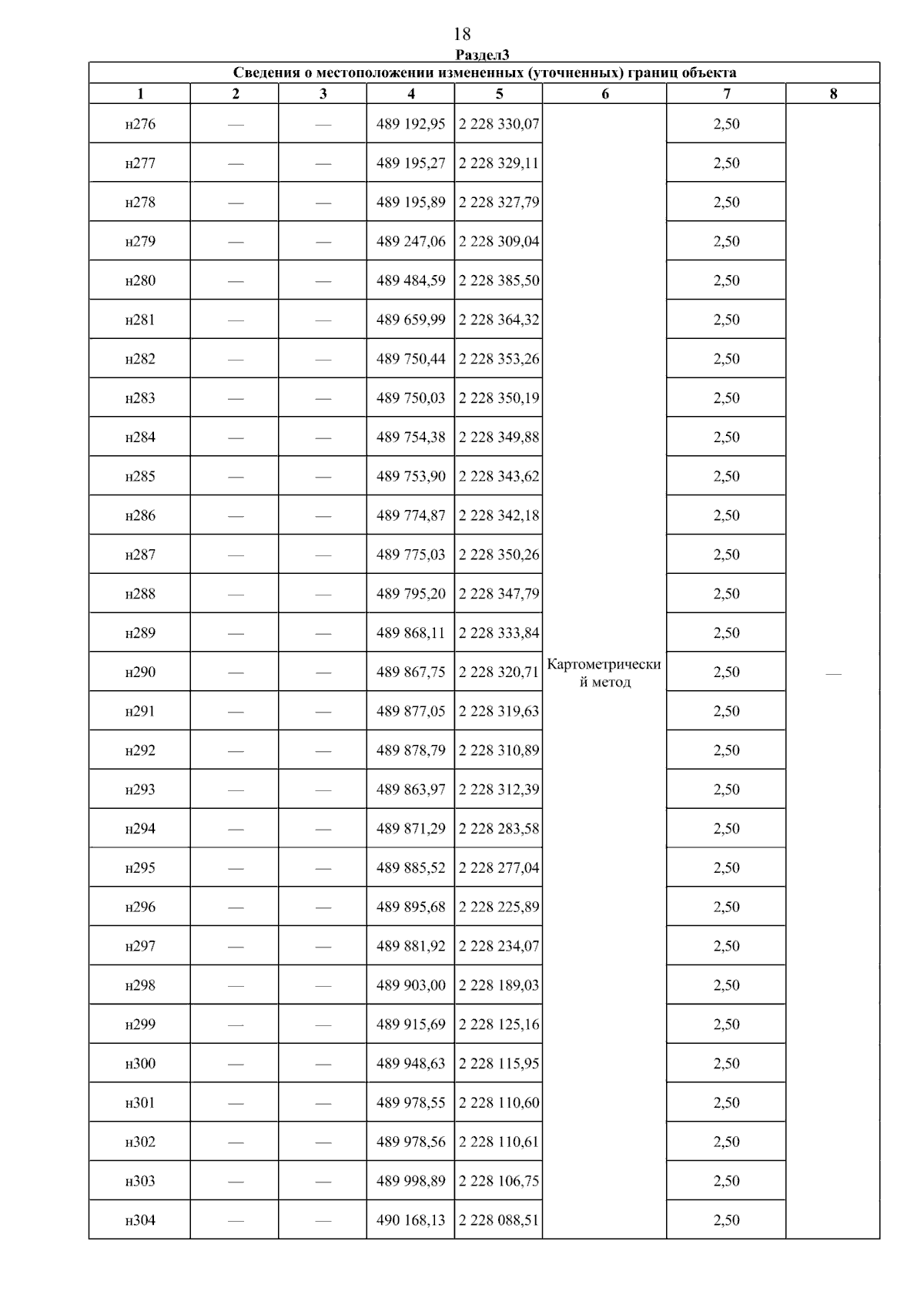 18

Раздел3

Сведения о местоположении измененных (уточненных) границ объекта

| 1 | 2 | 3 | 4 | 5 | 6 | 7 | 8 |
|---|---|---|---|---|---|---|---|
| н276 | — | — | 489 192,95 | 2 228 330,07 | Картометрический метод | 2,50 | — |
| н277 | — | — | 489 195,27 | 2 228 329,11 | | 2,50 | |
| н278 | — | — | 489 195,89 | 2 228 327,79 | | 2,50 | |
| н279 | — | — | 489 247,06 | 2 228 309,04 | | 2,50 | |
| н280 | — | — | 489 484,59 | 2 228 385,50 | | 2,50 | |
| н281 | — | — | 489 659,99 | 2 228 364,32 | | 2,50 | |
| н282 | — | — | 489 750,44 | 2 228 353,26 | | 2,50 | |
| н283 | — | — | 489 750,03 | 2 228 350,19 | | 2,50 | |
| н284 | — | — | 489 754,38 | 2 228 349,88 | | 2,50 | |
| н285 | — | — | 489 753,90 | 2 228 343,62 | | 2,50 | |
| н286 | — | — | 489 774,87 | 2 228 342,18 | | 2,50 | |
| н287 | — | — | 489 775,03 | 2 228 350,26 | | 2,50 | |
| н288 | — | — | 489 795,20 | 2 228 347,79 | | 2,50 | |
| н289 | — | — | 489 868,11 | 2 228 333,84 | | 2,50 | |
| н290 | — | — | 489 867,75 | 2 228 320,71 | | 2,50 | |
| н291 | — | — | 489 877,05 | 2 228 319,63 | | 2,50 | |
| н292 | — | — | 489 878,79 | 2 228 310,89 | | 2,50 | |
| н293 | — | — | 489 863,97 | 2 228 312,39 | | 2,50 | |
| н294 | — | — | 489 871,29 | 2 228 283,58 | | 2,50 | |
| н295 | — | — | 489 885,52 | 2 228 277,04 | | 2,50 | |
| н296 | — | — | 489 895,68 | 2 228 225,89 | | 2,50 | |
| н297 | — | — | 489 881,92 | 2 228 234,07 | | 2,50 | |
| н298 | — | — | 489 903,00 | 2 228 189,03 | | 2,50 | |
| н299 | — | — | 489 915,69 | 2 228 125,16 | | 2,50 | |
| н300 | — | — | 489 948,63 | 2 228 115,95 | | 2,50 | |
| н301 | — | — | 489 978,55 | 2 228 110,60 | | 2,50 | |
| н302 | — | — | 489 978,56 | 2 228 110,61 | | 2,50 | |
| н303 | — | — | 489 998,89 | 2 228 106,75 | | 2,50 | |
| н304 | — | — | 490 168,13 | 2 228 088,51 | | 2,50 | |